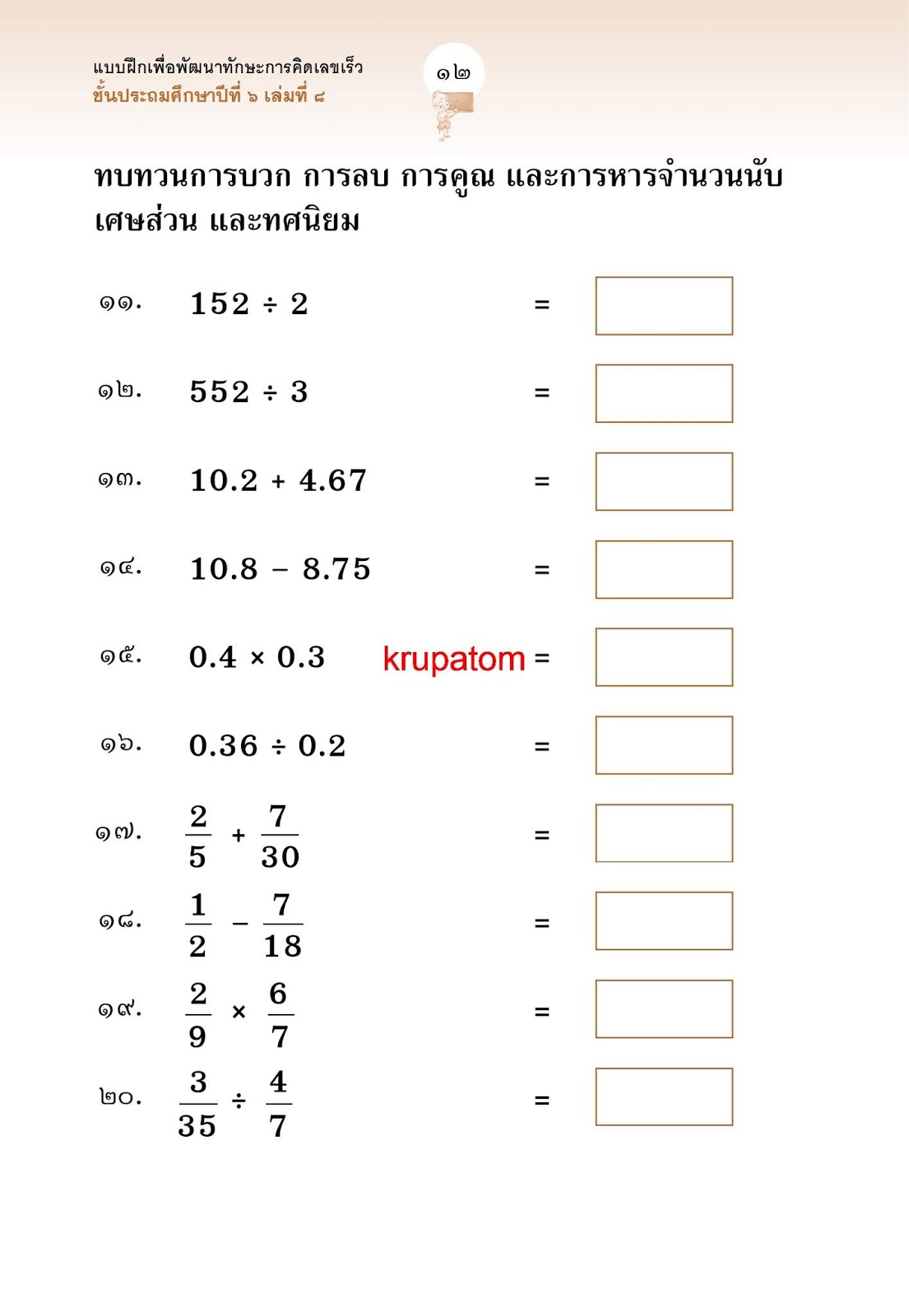 แบบฝึกเพื่อพัฒนาทักษะการคิดเลขเร็ว
ชั้นประถมศึกษาปีที่ ๖ เล่มที่ ๘

๑๒

ทบทวนการบวก การลบ การคูณ และการหารจำนวนนับ เศษส่วน และทศนิยม

๑๑. $152 \div 2$ =

๑๒. $552 \div 3$ =

๑๓. $10.2 + 4.67$ =

๑๔. $10.8 - 8.75$ =

๑๕. $0.4 \times 0.3$ krupatom =

๑๖. $0.36 \div 0.2$ =

๑๗. $\frac{2}{5} + \frac{7}{30}$ =

๑๘. $\frac{1}{2} - \frac{7}{18}$ =

๑๙. $\frac{2}{9} \times \frac{6}{7}$ =

๒๐. $\frac{3}{35} \div \frac{4}{7}$ =